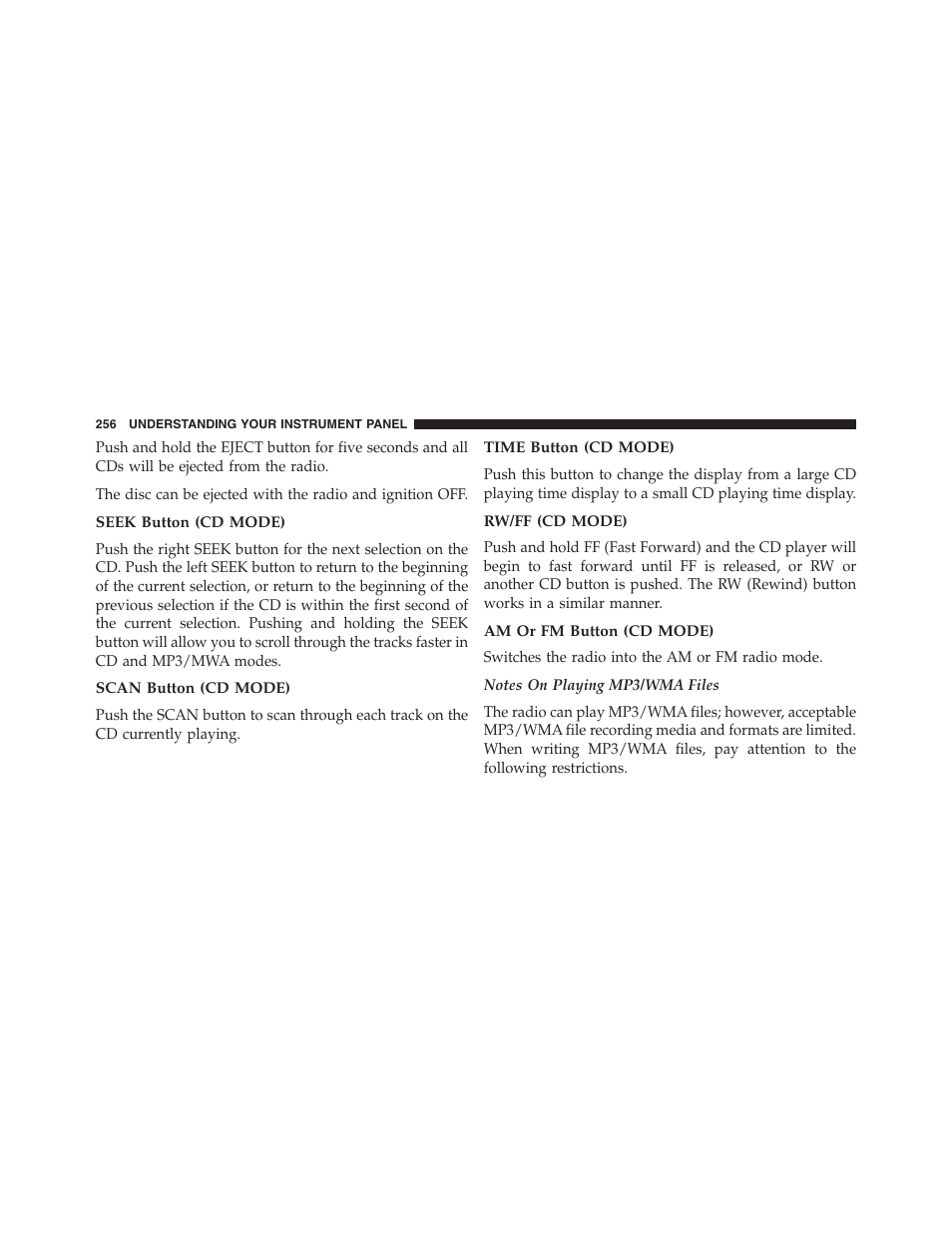 256 UNDERSTANDING YOUR INSTRUMENT PANEL

Push and hold the EJECT button for five seconds and all CDs will be ejected from the radio.

The disc can be ejected with the radio and ignition OFF.

SEEK Button (CD MODE)

Push the right SEEK button for the next selection on the CD. Push the left SEEK button to return to the beginning of the current selection, or return to the beginning of the previous selection if the CD is within the first second of the current selection. Pushing and holding the SEEK button will allow you to scroll through the tracks faster in CD and MP3/MWA modes.

SCAN Button (CD MODE)

Push the SCAN button to scan through each track on the CD currently playing.

TIME Button (CD MODE)

Push this button to change the display from a large CD playing time display to a small CD playing time display.

RW/FF (CD MODE)

Push and hold FF (Fast Forward) and the CD player will begin to fast forward until FF is released, or RW or another CD button is pushed. The RW (Rewind) button works in a similar manner.

AM Or FM Button (CD MODE)

Switches the radio into the AM or FM radio mode.

Notes On Playing MP3/WMA Files

The radio can play MP3/WMA files; however, acceptable MP3/WMA file recording media and formats are limited. When writing MP3/WMA files, pay attention to the following restrictions.